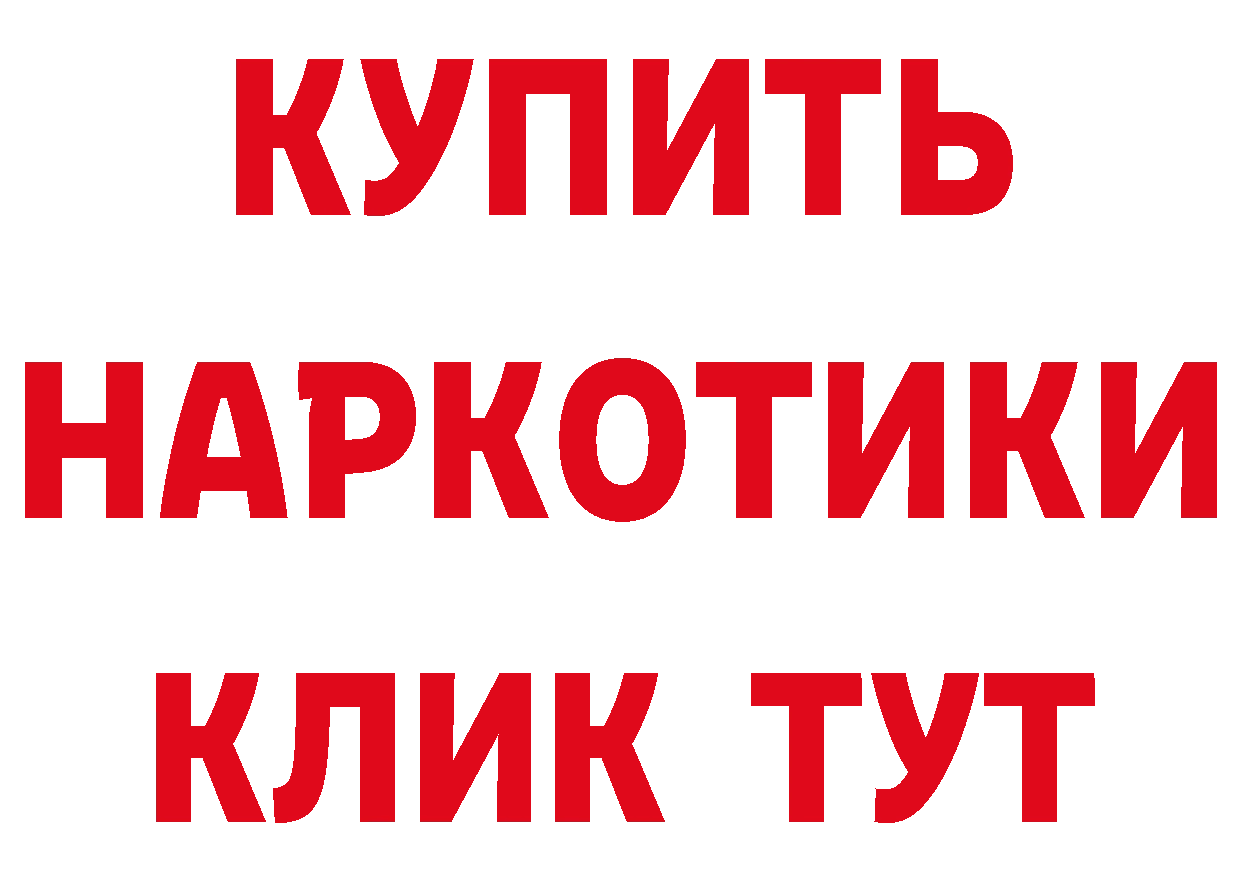 КУПИТЬ НАРКОТИКИ КЛИК ТУТ